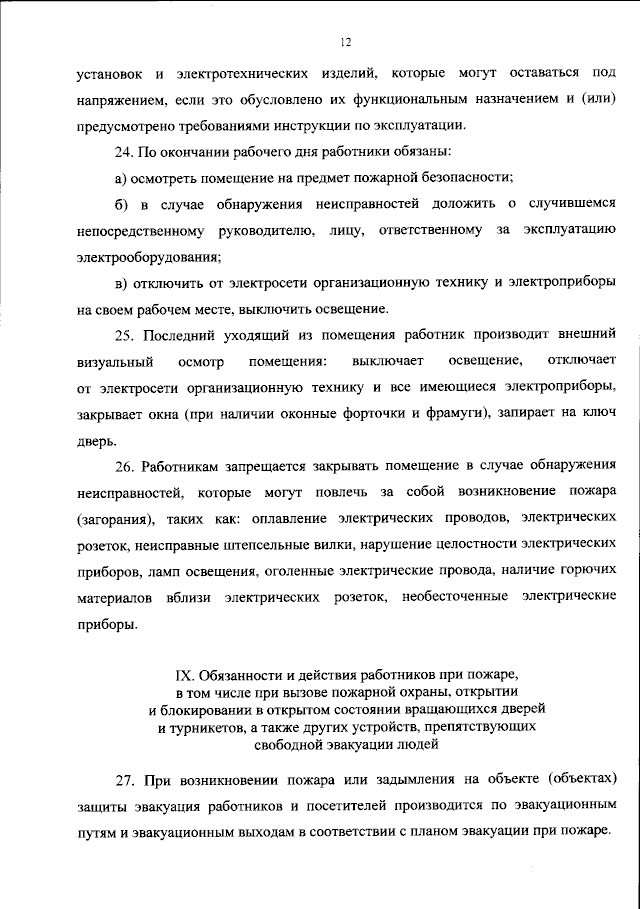 12

установок и электротехнических изделий, которые могут оставаться под напряжением, если это обусловлено их функциональным назначением и (или) предусмотрено требованиями инструкции по эксплуатации.

24. По окончании рабочего дня работники обязаны:

а) осмотреть помещение на предмет пожарной безопасности;

б) в случае обнаружения неисправностей доложить о случившемся непосредственному руководителю, лицу, ответственному за эксплуатацию электрооборудования;

в) отключить от электросети организационную технику и электроприборы на своем рабочем месте, выключить освещение.

25. Последний уходящий из помещения работник производит внешний визуальный осмотр помещения: выключает освещение, отключает от электросети организационную технику и все имеющиеся электроприборы, закрывает окна (при наличии оконные форточки и фрамуги), запирает на ключ дверь.

26. Работникам запрещается закрывать помещение в случае обнаружения неисправностей, которые могут повлечь за собой возникновение пожара (загорания), таких как: оплавление электрических проводов, электрических розеток, неисправные штепсельные вилки, нарушение целостности электрических приборов, ламп освещения, оголенные электрические провода, наличие горючих материалов вблизи электрических розеток, необесточенные электрические приборы.

IX. Обязанности и действия работников при пожаре,
в том числе при вызове пожарной охраны, открытии
и блокировании в открытом состоянии вращающихся дверей
и турникетов, а также других устройств, препятствующих
свободной эвакуации людей

27. При возникновении пожара или задымления на объекте (объектах) защиты эвакуация работников и посетителей производится по эвакуационным путям и эвакуационным выходам в соответствии с планом эвакуации при пожаре.